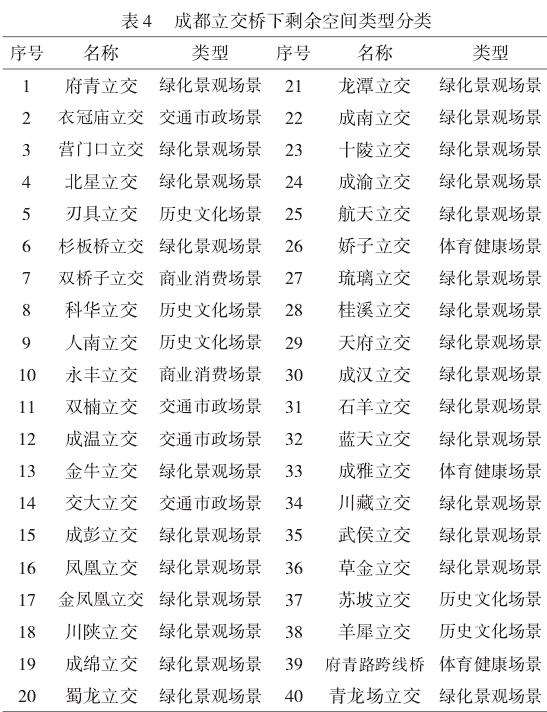 表4 成都立交桥下剩余空间类型分类

| 序号 | 名称 | 类型 | 序号 | 名称 | 类型 |
|---|---|---|---|---|---|
| 1 | 府青立交 | 绿化景观场景 | 21 | 龙潭立交 | 绿化景观场景 |
| 2 | 衣冠庙立交 | 交通市政场景 | 22 | 成南立交 | 绿化景观场景 |
| 3 | 营门口立交 | 绿化景观场景 | 23 | 十陵立交 | 绿化景观场景 |
| 4 | 北星立交 | 绿化景观场景 | 24 | 成渝立交 | 绿化景观场景 |
| 5 | 刃具立交 | 历史文化场景 | 25 | 航天立交 | 绿化景观场景 |
| 6 | 杉板桥立交 | 绿化景观场景 | 26 | 娇子立交 | 体育健康场景 |
| 7 | 双桥子立交 | 商业消费场景 | 27 | 琉璃立交 | 绿化景观场景 |
| 8 | 科华立交 | 历史文化场景 | 28 | 桂溪立交 | 绿化景观场景 |
| 9 | 人南立交 | 历史文化场景 | 29 | 天府立交 | 绿化景观场景 |
| 10 | 永丰立交 | 商业消费场景 | 30 | 成汉立交 | 绿化景观场景 |
| 11 | 双楠立交 | 交通市政场景 | 31 | 石羊立交 | 绿化景观场景 |
| 12 | 成温立交 | 交通市政场景 | 32 | 蓝天立交 | 绿化景观场景 |
| 13 | 金牛立交 | 绿化景观场景 | 33 | 成雅立交 | 体育健康场景 |
| 14 | 交大立交 | 交通市政场景 | 34 | 川藏立交 | 绿化景观场景 |
| 15 | 成彭立交 | 绿化景观场景 | 35 | 武侯立交 | 绿化景观场景 |
| 16 | 凤凰立交 | 绿化景观场景 | 36 | 草金立交 | 绿化景观场景 |
| 17 | 金凤凰立交 | 绿化景观场景 | 37 | 苏坡立交 | 历史文化场景 |
| 18 | 川陕立交 | 绿化景观场景 | 38 | 羊犀立交 | 历史文化场景 |
| 19 | 成绵立交 | 绿化景观场景 | 39 | 府青路跨线桥 | 体育健康场景 |
| 20 | 蜀龙立交 | 绿化景观场景 | 40 | 青龙场立交 | 绿化景观场景 |